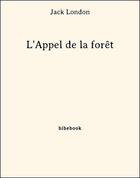 Jack London

L'Appel de la forêt

bibebook